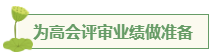 为高会评审业绩做准备